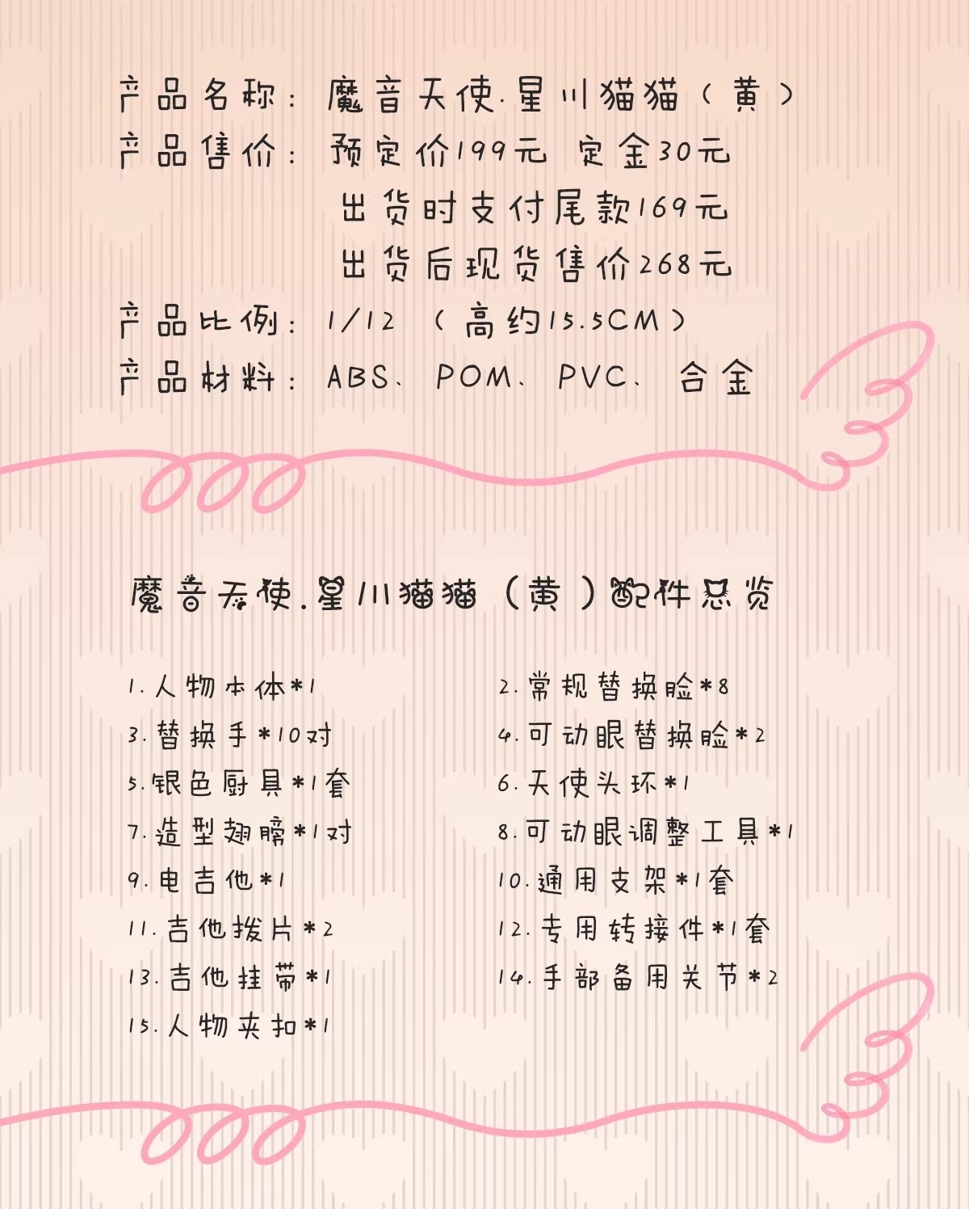 产品名称：魔音天使·星川猫猫（黄）
产品售价：预定价199元 定金30元
出货时支付尾款169元
出货后现货售价268元
产品比例：1/12 （高约15.5CM）
产品材料：ABS、POM、PVC、合金

魔音天使.星川猫猫（黄）配件总览

1.人物本体*1
3.替换手*10对
5.银色厨具*1套
7.造型翅膀*1对
9.电吉他*1
11.吉他拨片*2
13.吉他挂带*1
15.人物夹扣*1

2.常规替换脸*8
4.可动眼替换脸*2
6.天使头环*1
8.可动眼调整工具*1
10.通用支架*1套
12.专用转接件*1套
14.手部备用关节*2